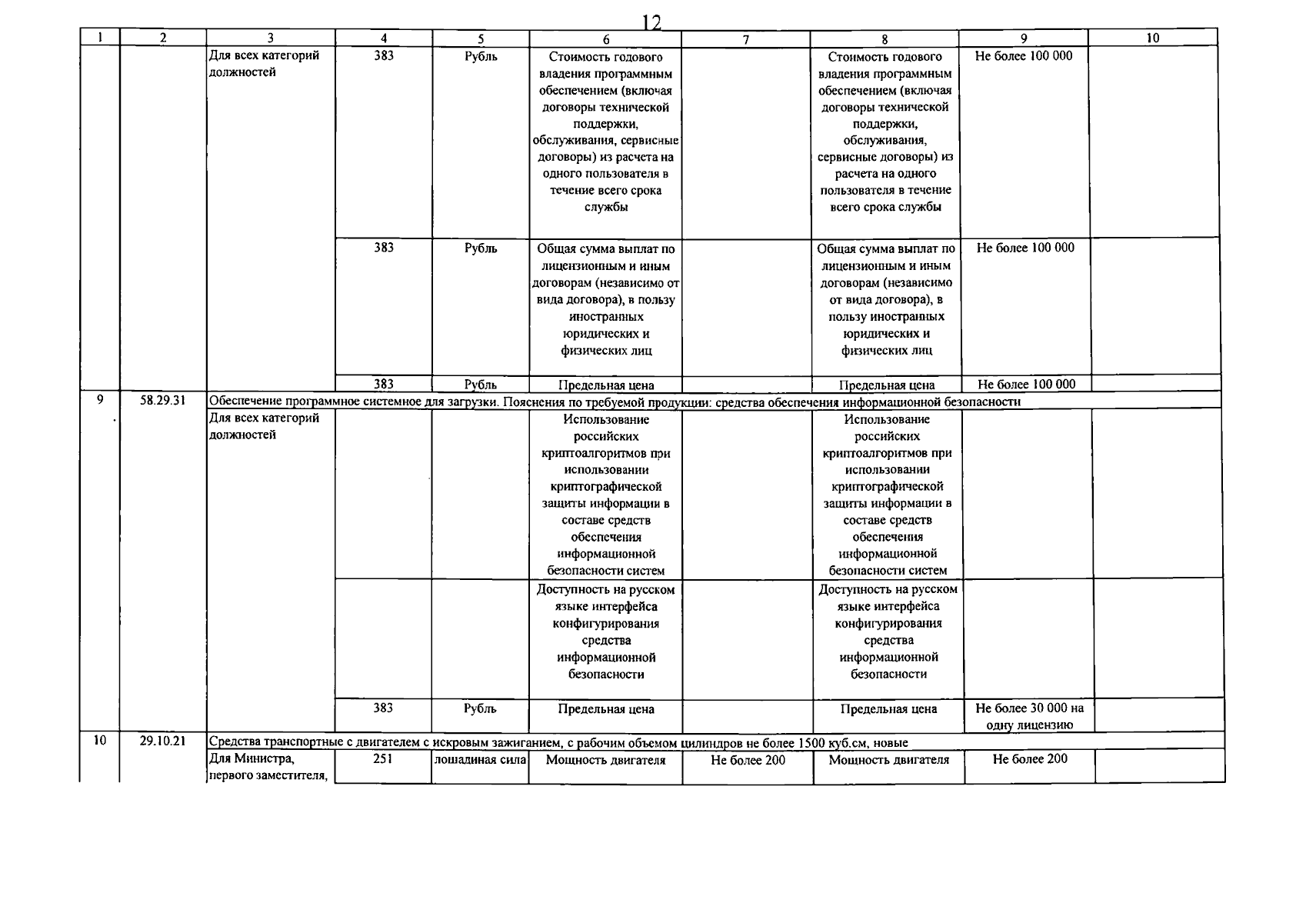 12

| 1 | 2 | 3 | 4 | 5 | 6 | 7 | 8 | 9 | 10 |
|---|---|---|---|---|---|---|---|---|---|
| | | Для всех категорий должностей | 383 | Рубль | Стоимость годового владения программным обеспечением (включая договоры технической поддержки, обслуживания, сервисные договоры) из расчета на одного пользователя в течение всего срока службы | | Стоимость годового владения программным обеспечением (включая договоры технической поддержки, обслуживания, сервисные договоры) из расчета на одного пользователя в течение всего срока службы | Не более 100 000 | |
| | | | 383 | Рубль | Общая сумма выплат по лицензионным и иным договорам (независимо от вида договора), в пользу иностранных юридических и физических лиц | | Общая сумма выплат по лицензионным и иным договорам (независимо от вида договора), в пользу иностранных юридических и физических лиц | Не более 100 000 | |
| | | | 383 | Рубль | Предельная цена | | Предельная цена | Не более 100 000 | |
| 9 | 58.29.31 | Обеспечение программное системное для загрузки. Пояснения по требуемой продукции: средства обеспечения информационной безопасности | | | | | | | |
| | | Для всех категорий должностей | | | Использование российских криптоалгоритмов при использовании криптографической защиты информации в составе средств обеспечения информационной безопасности систем | | Использование российских криптоалгоритмов при использовании криптографической защиты информации в составе средств обеспечения информационной безопасности систем | | |
| | | | | | Доступность на русском языке интерфейса конфигурирования средства информационной безопасности | | Доступность на русском языке интерфейса конфигурирования средства информационной безопасности | | |
| | | | 383 | Рубль | Предельная цена | | Предельная цена | Не более 30 000 на одну лицензию | |
| 10 | 29.10.21 | Средства транспортные с двигателем с искровым зажиганием, с рабочим объемом цилиндров не более 1500 куб.см, новые | | | | | | | |
| | | Для Министра, первого заместителя, | 251 | лошадиная сила | Мощность двигателя | Не более 200 | Мощность двигателя | Не более 200 | |